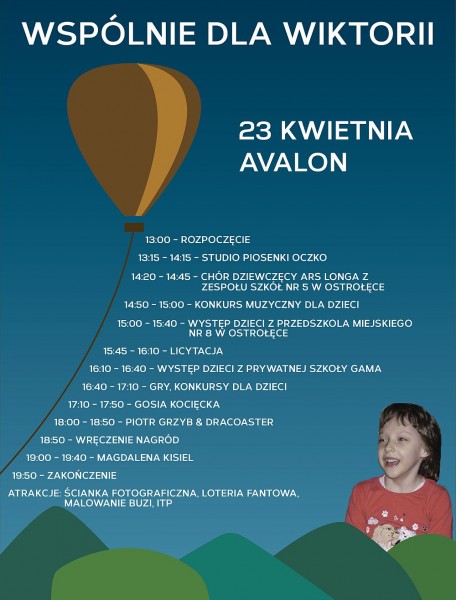 WSPÓLNIE DLA WIKTORII

23 KWIETNIA
AVALON

13:00 - ROZPOCZĘCIE

13:15 - 14:15 - STUDIO PIOSENKI OCZKO

14:20 - 14:45 - CHÓR DZIEWCZĘCY ARS LONGA Z ZESPOŁU SZKÓŁ NR 5 W OSTROŁĘCE

14:50 - 15:00 - KONKURS MUZYCZNY DLA DZIECI

15:00 - 15:40 - WYSTĘP DZIECI Z PRZEDSZKOLA MIEJSKIEGO NR 8 W OSTROŁĘCE

15:45 - 16:10 - LICYTACJA

16:10 - 16:40 - WYSTĘP DZIECI Z PRYWATNEJ SZKOŁY GAMA

16:40 - 17:10 - GRY, KONKURSY DLA DZIECI

17:10 - 17:50 - GOSIA KOCIĘCKA

18:00 - 18:50 - PIOTR GRZYB & DRACOASTER

18:50 - WRĘCZENIE NAGRÓD

19:00 - 19:40 - MAGDALENA KISIEL

19:50 - ZAKOŃCZENIE

ATRAKCJE: ŚCIANKA FOTOGRAFICZNA, LOTERIA FANTOWA, MALOWANIE BUZI, ITP